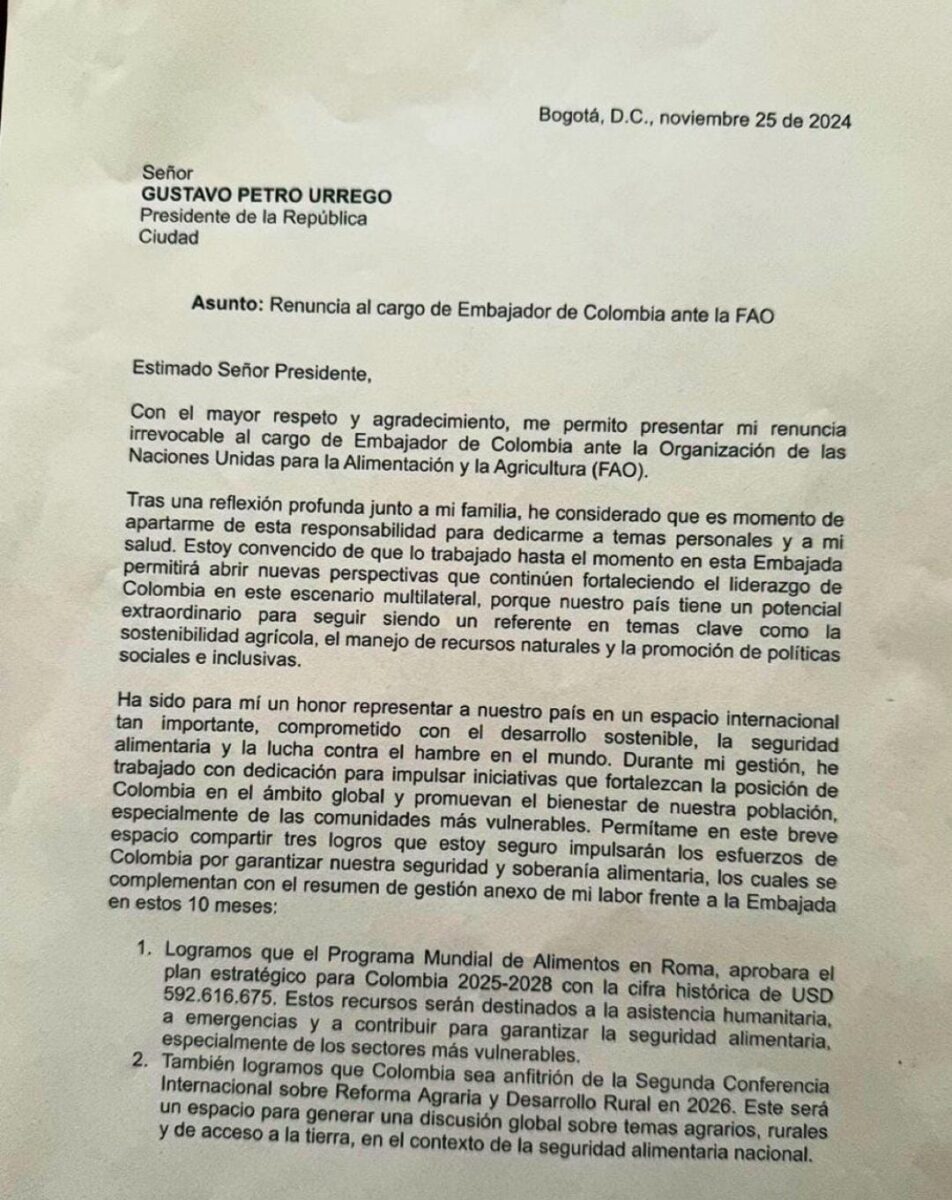 Bogotá, D.C., noviembre 25 de 2024

Señor
GUSTAVO PETRO URREGO
Presidente de la República
Ciudad

Asunto: Renuncia al cargo de Embajador de Colombia ante la FAO

Estimado Señor Presidente,

Con el mayor respeto y agradecimiento, me permito presentar mi renuncia irrevocable al cargo de Embajador de Colombia ante la Organización de las Naciones Unidas para la Alimentación y la Agricultura (FAO).

Tras una reflexión profunda junto a mi familia, he considerado que es momento de apartarme de esta responsabilidad para dedicarme a temas personales y a mi salud. Estoy convencido de que lo trabajado hasta el momento en esta Embajada permitirá abrir nuevas perspectivas que continúen fortaleciendo el liderazgo de Colombia en este escenario multilateral, porque nuestro país tiene un potencial extraordinario para seguir siendo un referente en temas clave como la sostenibilidad agrícola, el manejo de recursos naturales y la promoción de políticas sociales e inclusivas.

Ha sido para mí un honor representar a nuestro país en un espacio internacional tan importante, comprometido con el desarrollo sostenible, la seguridad alimentaria y la lucha contra el hambre en el mundo. Durante mi gestión, he trabajado con dedicación para impulsar iniciativas que fortalezcan la posición de Colombia en el ámbito global y promuevan el bienestar de nuestra población, especialmente de las comunidades más vulnerables. Permítame en este breve espacio compartir tres logros que estoy seguro impulsarán los esfuerzos de Colombia por garantizar nuestra seguridad y soberanía alimentaria, los cuales se complementan con el resumen de gestión anexo de mi labor frente a la Embajada en estos 10 meses:

1. Logramos que el Programa Mundial de Alimentos en Roma, aprobara el plan estratégico para Colombia 2025-2028 con la cifra histórica de USD 592.616.675. Estos recursos serán destinados a la asistencia humanitaria, a emergencias y a contribuir para garantizar la seguridad alimentaria, especialmente de los sectores más vulnerables.
2. También logramos que Colombia sea anfitrión de la Segunda Conferencia Internacional sobre Reforma Agraria y Desarrollo Rural en 2026. Este será un espacio para generar una discusión global sobre temas agrarios, rurales y de acceso a la tierra, en el contexto de la seguridad alimentaria nacional.